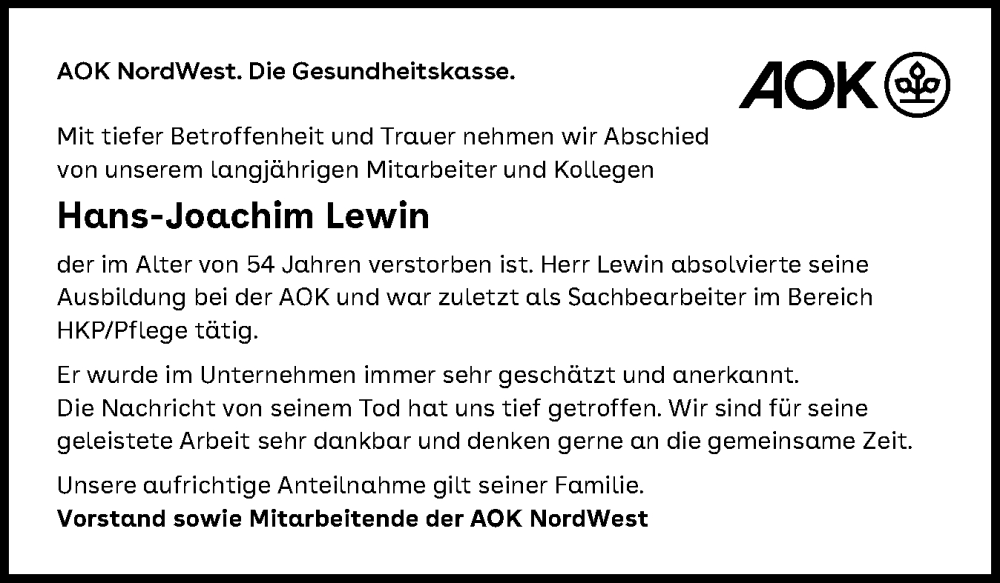 AOK NordWest. Die Gesundheitskasse.

AOK

Mit tiefer Betroffenheit und Trauer nehmen wir Abschied von unserem langjährigen Mitarbeiter und Kollegen

Hans-Joachim Lewin

der im Alter von 54 Jahren verstorben ist. Herr Lewin absolvierte seine Ausbildung bei der AOK und war zuletzt als Sachbearbeiter im Bereich HKP/Pflege tätig.

Er wurde im Unternehmen immer sehr geschätzt und anerkannt. Die Nachricht von seinem Tod hat uns tief getroffen. Wir sind für seine geleistete Arbeit sehr dankbar und denken gerne an die gemeinsame Zeit.

Unsere aufrichtige Anteilnahme gilt seiner Familie.
Vorstand sowie Mitarbeitende der AOK NordWest